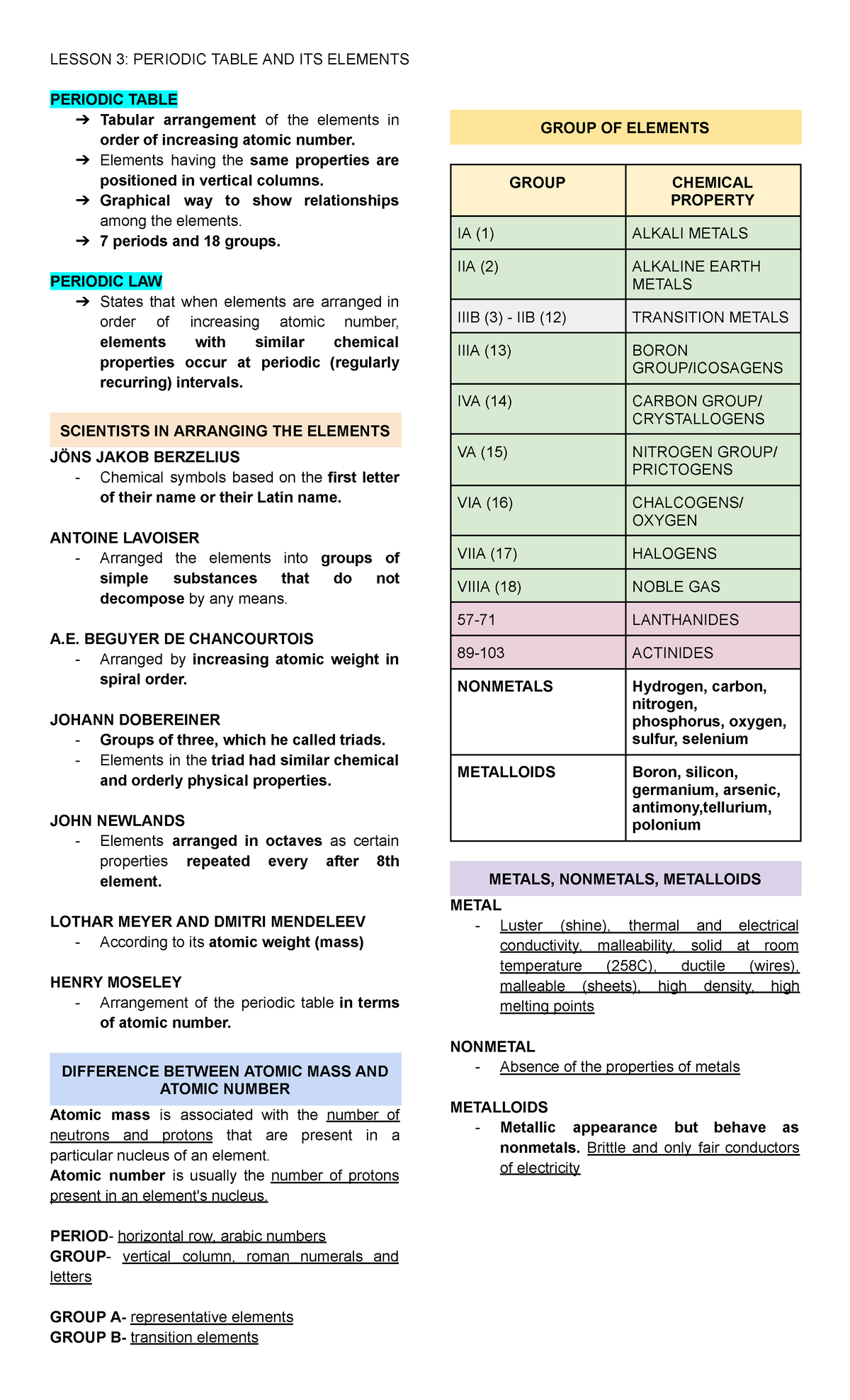 LESSON 3: PERIODIC TABLE AND ITS ELEMENTS

PERIODIC TABLE
➔ Tabular arrangement of the elements in order of increasing atomic number.
➔ Elements having the same properties are positioned in vertical columns.
➔ Graphical way to show relationships among the elements.
➔ 7 periods and 18 groups.

PERIODIC LAW
➔ States that when elements are arranged in order of increasing atomic number, elements with similar chemical properties occur at periodic (regularly recurring) intervals.

SCIENTISTS IN ARRANGING THE ELEMENTS

JÖNS JAKOB BERZELIUS
- Chemical symbols based on the first letter of their name or their Latin name.

ANTOINE LAVOISER
- Arranged the elements into groups of simple substances that do not decompose by any means.

A.E. BEGUYER DE CHANCOURTOIS
- Arranged by increasing atomic weight in spiral order.

JOHANN DOBEREINER
- Groups of three, which he called triads.
- Elements in the triad had similar chemical and orderly physical properties.

JOHN NEWLANDS
- Elements arranged in octaves as certain properties repeated every after 8th element.

LOTHAR MEYER AND DMITRI MENDELEEV
- According to its atomic weight (mass)

HENRY MOSELEY
- Arrangement of the periodic table in terms of atomic number.

DIFFERENCE BETWEEN ATOMIC MASS AND ATOMIC NUMBER

Atomic mass is associated with the number of neutrons and protons that are present in a particular nucleus of an element.
Atomic number is usually the number of protons present in an element's nucleus.

PERIOD- horizontal row, arabic numbers
GROUP- vertical column, roman numerals and letters

GROUP A- representative elements
GROUP B- transition elements

GROUP OF ELEMENTS

| GROUP | CHEMICAL PROPERTY |
|---|---|
| IA (1) | ALKALI METALS |
| IIA (2) | ALKALINE EARTH METALS |
| IIIB (3) - IIB (12) | TRANSITION METALS |
| IIIA (13) | BORON GROUP/ICOSAGENS |
| IVA (14) | CARBON GROUP/ CRYSTALLOGENS |
| VA (15) | NITROGEN GROUP/ PRICTOGENS |
| VIA (16) | CHALCOGENS/ OXYGEN |
| VIIA (17) | HALOGENS |
| VIIIA (18) | NOBLE GAS |
| 57-71 | LANTHANIDES |
| 89-103 | ACTINIDES |
| NONMETALS | Hydrogen, carbon, nitrogen, phosphorus, oxygen, sulfur, selenium |
| METALLOIDS | Boron, silicon, germanium, arsenic, antimony,tellurium, polonium |

METALS, NONMETALS, METALLOIDS

METAL
- Luster (shine), thermal and electrical conductivity, malleability, solid at room temperature (258C), ductile (wires), malleable (sheets), high density, high melting points

NONMETAL
- Absence of the properties of metals

METALLOIDS
- Metallic appearance but behave as nonmetals. Brittle and only fair conductors of electricity